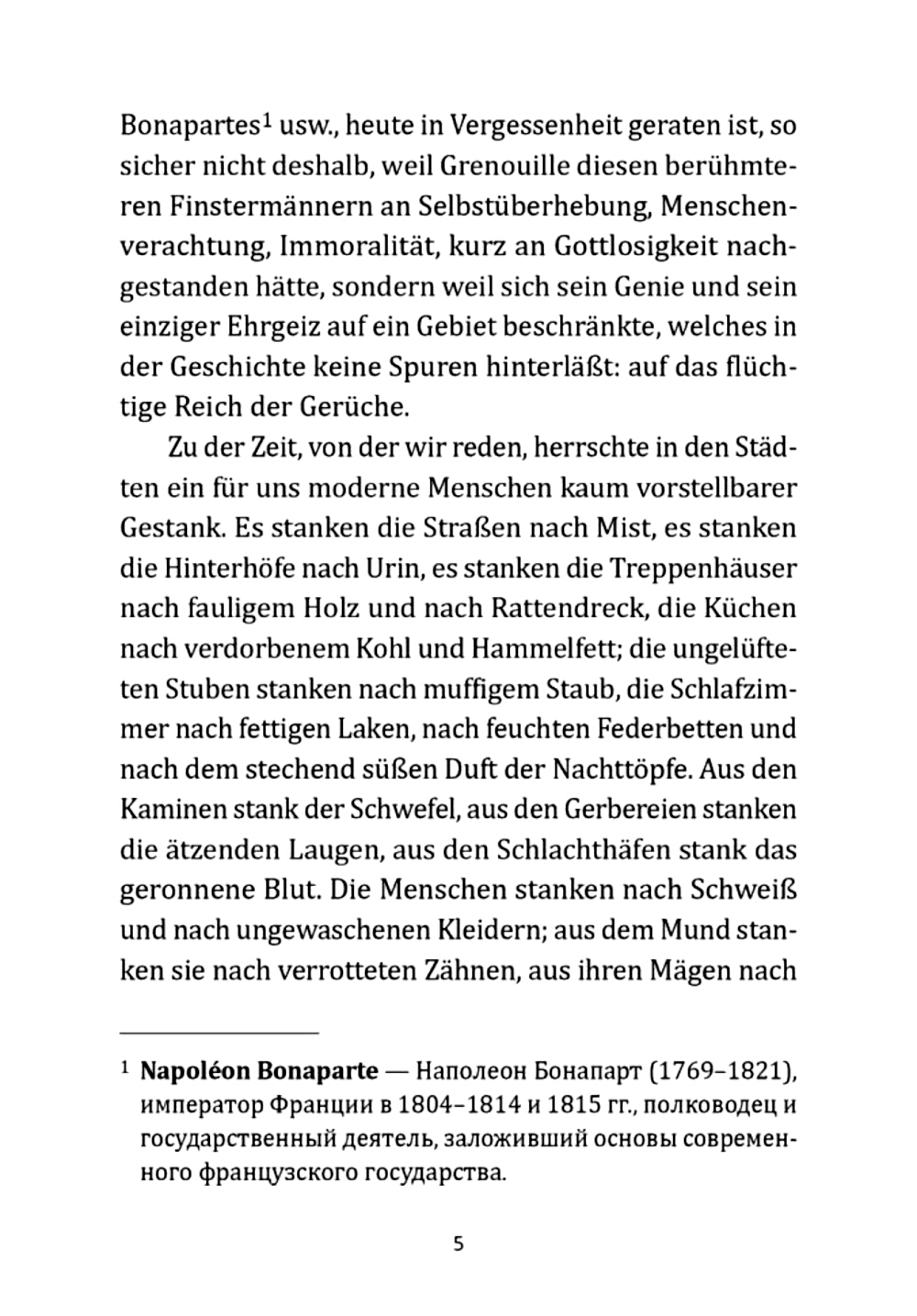 Bonapartes$^1$ usw., heute in Vergessenheit geraten ist, so sicher nicht deshalb, weil Grenouille diesen berühmteren Finstermännern an Selbstüberhebung, Menschenverachtung, Immoralität, kurz an Gottlosigkeit nachgestanden hätte, sondern weil sich sein Genie und sein einziger Ehrgeiz auf ein Gebiet beschränkte, welches in der Geschichte keine Spuren hinterläßt: auf das flüchtige Reich der Gerüche.

Zu der Zeit, von der wir reden, herrschte in den Städten ein für uns moderne Menschen kaum vorstellbarer Gestank. Es stanken die Straßen nach Mist, es stanken die Hinterhöfe nach Urin, es stanken die Treppenhäuser nach fauligem Holz und nach Rattendreck, die Küchen nach verdorbenem Kohl und Hammelfett; die ungelüfteten Stuben stanken nach muffigem Staub, die Schlafzimmer nach fettigen Laken, nach feuchten Federbetten und nach dem stechend süßen Duft der Nachttöpfe. Aus den Kaminen stank der Schwefel, aus den Gerbereien stanken die ätzenden Laugen, aus den Schlachthäfen stank das geronnene Blut. Die Menschen stanken nach Schweiß und nach ungewaschenen Kleidern; aus dem Mund stanken sie nach verrotteten Zähnen, aus ihren Mägen nach

$^1$ **Napoléon Bonaparte** — Наполеон Бонапарт (1769–1821), император Франции в 1804–1814 и 1815 гг., полководец и государственный деятель, заложивший основы современного французского государства.

5